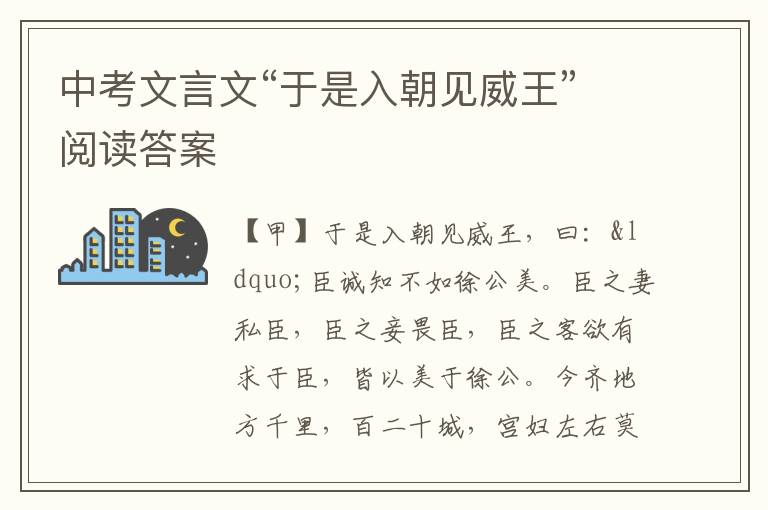 中考文言文“于是入朝见威王”阅读答案

【甲】于是入朝见威王，曰：&ldquo;臣诚知不如徐公美。臣之妻私臣，臣之妾畏臣，臣之客欲有求于臣，皆以美于徐公。今齐地方千里，百二十城，宫妇左右莫